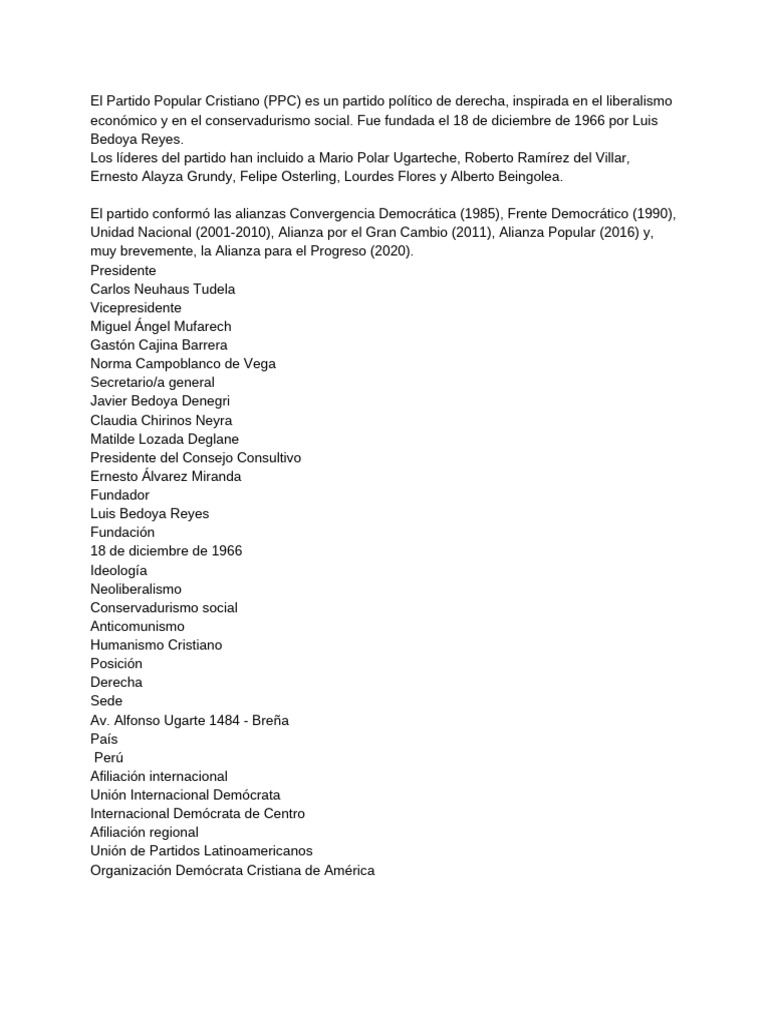 El Partido Popular Cristiano (PPC) es un partido político de derecha, inspirada en el liberalismo económico y en el conservadurismo social. Fue fundada el 18 de diciembre de 1966 por Luis Bedoya Reyes.
Los líderes del partido han incluido a Mario Polar Ugarteche, Roberto Ramírez del Villar, Ernesto Alayza Grundy, Felipe Osterling, Lourdes Flores y Alberto Beingolea.

El partido conformó las alianzas Convergencia Democrática (1985), Frente Democrático (1990), Unidad Nacional (2001-2010), Alianza por el Gran Cambio (2011), Alianza Popular (2016) y, muy brevemente, la Alianza para el Progreso (2020).
Presidente
Carlos Neuhaus Tudela
Vicepresidente
Miguel Ángel Mufarech
Gastón Cajina Barrera
Norma Campoblanco de Vega
Secretario/a general
Javier Bedoya Denegri
Claudia Chirinos Neyra
Matilde Lozada Deglane
Presidente del Consejo Consultivo
Ernesto Álvarez Miranda
Fundador
Luis Bedoya Reyes
Fundación
18 de diciembre de 1966
Ideología
Neoliberalismo
Conservadurismo social
Anticomunismo
Humanismo Cristiano
Posición
Derecha
Sede
Av. Alfonso Ugarte 1484 - Breña
País
Perú
Afiliación internacional
Unión Internacional Demócrata
Internacional Demócrata de Centro
Afiliación regional
Unión de Partidos Latinoamericanos
Organización Demócrata Cristiana de América